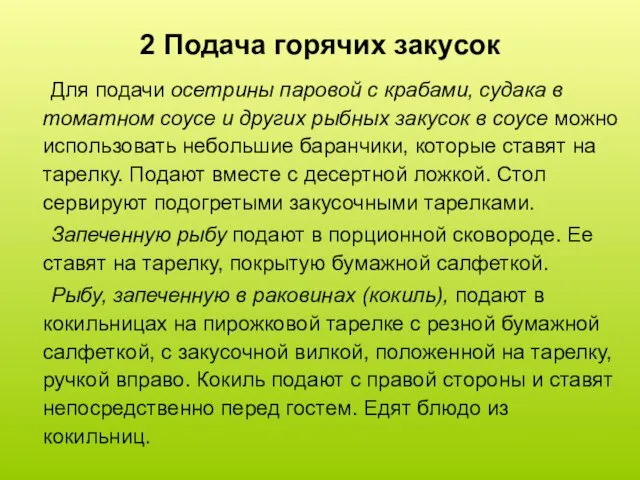 2 Подача горячих закусок

Для подачи осетрины паровой с крабами, судака в томатном соусе и других рыбных закусок в соусе можно использовать небольшие баранчики, которые ставят на тарелку. Подают вместе с десертной ложкой. Стол сервируют подогретыми закусочными тарелками.

Запеченную рыбу подают в порционной сковороде. Ее ставят на тарелку, покрытую бумажной салфеткой.

Рыбу, запеченную в раковинах (кокиль), подают в кокильницах на пирожковой тарелке с резной бумажной салфеткой, с закусочной вилкой, положенной на тарелку, ручкой вправо. Кокиль подают с правой стороны и ставят непосредственно перед гостем. Едят блюдо из кокильниц.